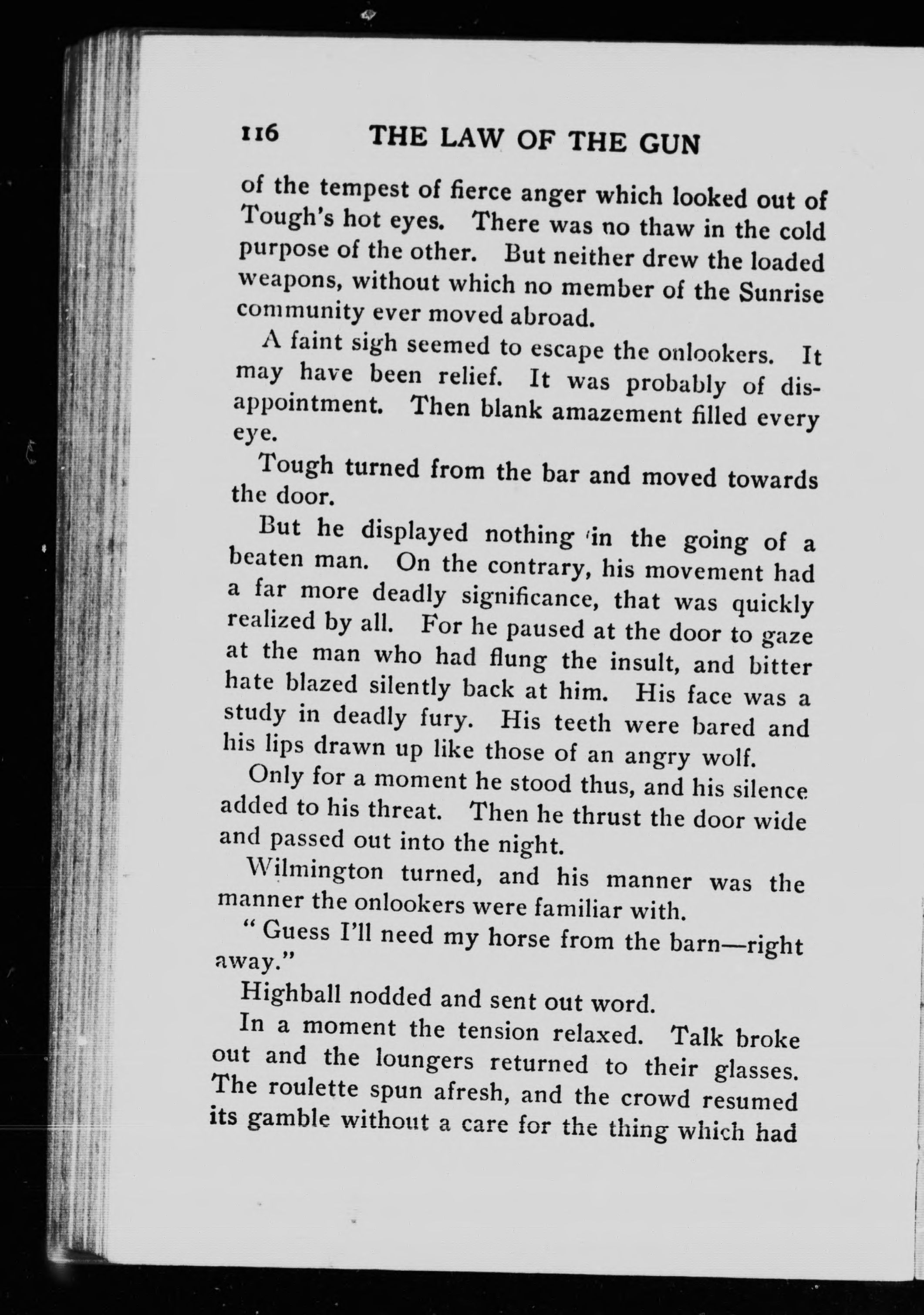 116 THE LAW OF THE GUN

of the tempest of fierce anger which looked out of Tough's hot eyes. There was no thaw in the cold purpose of the other. But neither drew the loaded weapons, without which no member of the Sunrise community ever moved abroad.

A faint sigh seemed to escape the onlookers. It may have been relief. It was probably of disappointment. Then blank amazement filled every eye.

Tough turned from the bar and moved towards the door.

But he displayed nothing in the going of a beaten man. On the contrary, his movement had a far more deadly significance, that was quickly realized by all. For he paused at the door to gaze at the man who had flung the insult, and bitter hate blazed silently back at him. His face was a study in deadly fury. His teeth were bared and his lips drawn up like those of an angry wolf.

Only for a moment he stood thus, and his silence added to his threat. Then he thrust the door wide and passed out into the night.

Wilmington turned, and his manner was the manner the onlookers were familiar with.

"Guess I'll need my horse from the barn—right away."

Highball nodded and sent out word.

In a moment the tension relaxed. Talk broke out and the loungers returned to their glasses. The roulette spun afresh, and the crowd resumed its gamble without a care for the thing which had